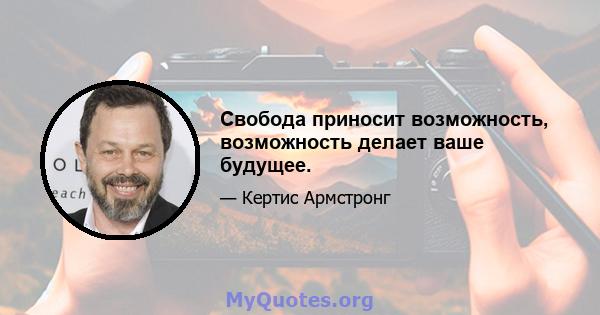 Свобода приносит возможность, возможность делает ваше будущее.

— Кертис Армстронг

MyQuotes.org